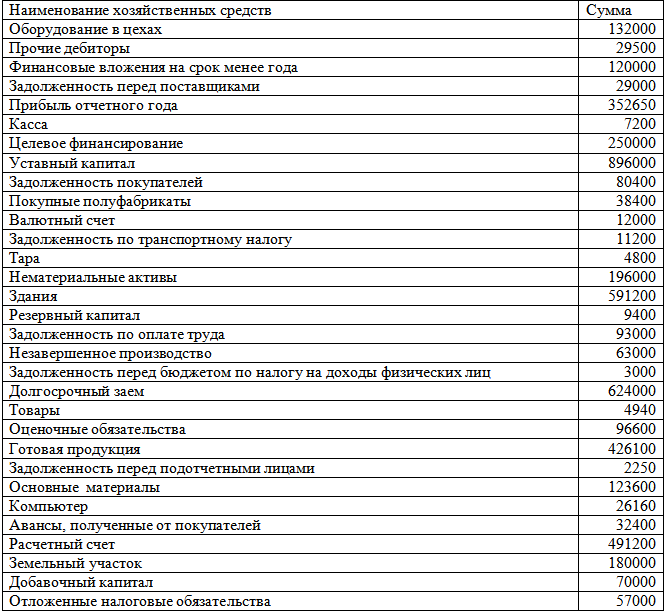 | Наименование хозяйственных средств | Сумма |
|---|---|
| Оборудование в цехах | 132000 |
| Прочие дебиторы | 29500 |
| Финансовые вложения на срок менее года | 120000 |
| Задолженность перед поставщиками | 29000 |
| Прибыль отчетного года | 352650 |
| Касса | 7200 |
| Целевое финансирование | 250000 |
| Уставный капитал | 896000 |
| Задолженность покупателей | 80400 |
| Покупные полуфабрикаты | 38400 |
| Валютный счет | 12000 |
| Задолженность по транспортному налогу | 11200 |
| Тара | 4800 |
| Нематериальные активы | 196000 |
| Здания | 591200 |
| Резервный капитал | 9400 |
| Задолженность по оплате труда | 93000 |
| Незавершенное производство | 63000 |
| Задолженность перед бюджетом по налогу на доходы физических лиц | 3000 |
| Долгосрочный заем | 624000 |
| Товары | 4940 |
| Оценочные обязательства | 96600 |
| Готовая продукция | 426100 |
| Задолженность перед подотчетными лицами | 2250 |
| Основные материалы | 123600 |
| Компьютер | 26160 |
| Авансы, полученные от покупателей | 32400 |
| Расчетный счет | 491200 |
| Земельный участок | 180000 |
| Добавочный капитал | 70000 |
| Отложенные налоговые обязательства | 57000 |